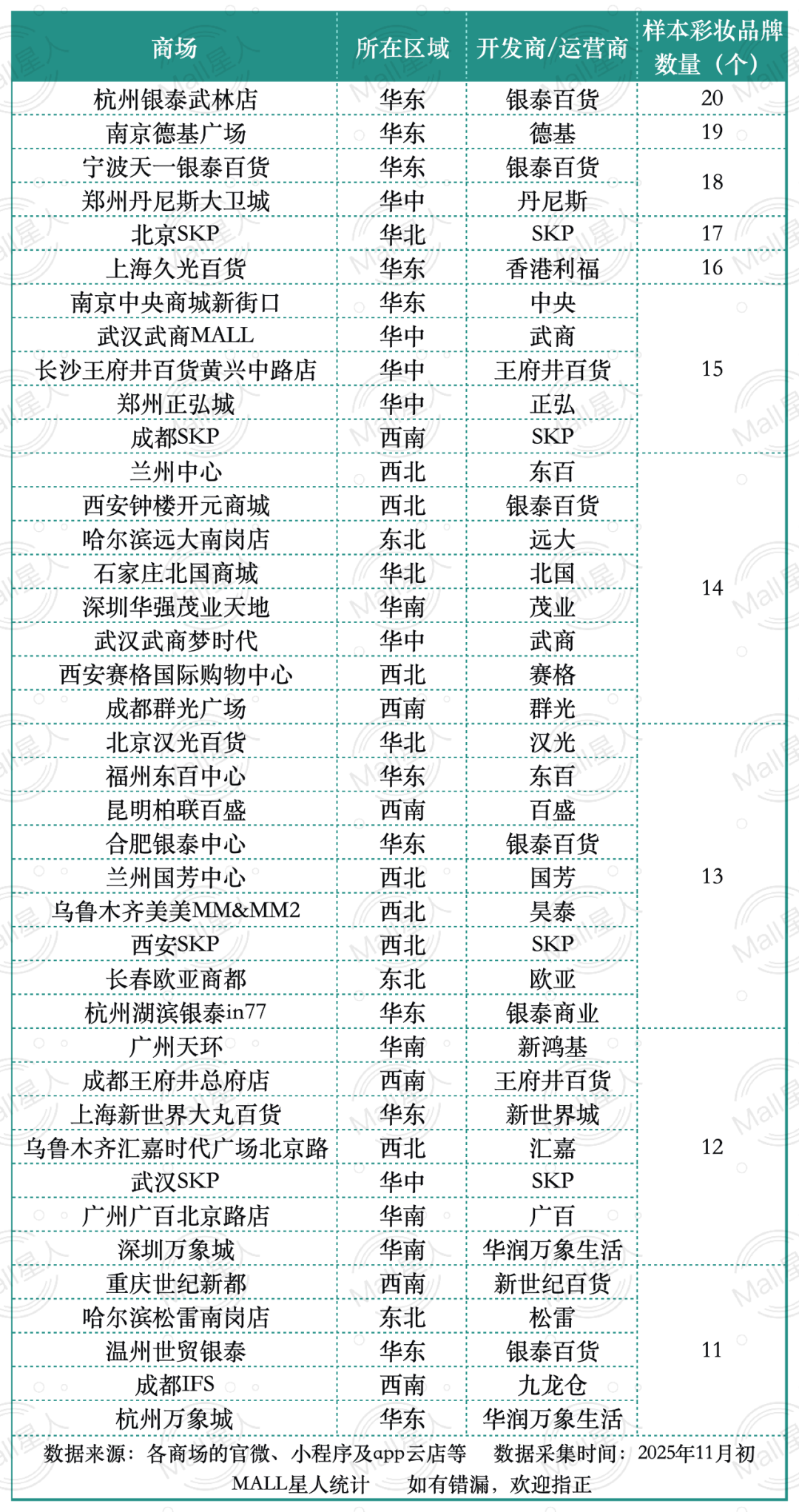 | 商场 | 所在区域 | 开发商/运营商 | 样本彩妆品牌数量（个） |
|---|---|---|---|
| 杭州银泰武林店 | 华东 | 银泰百货 | 20 |
| 南京德基广场 | 华东 | 德基 | 19 |
| 宁波天一银泰百货 | 华东 | 银泰百货 | 18 |
| 郑州丹尼斯大卫城 | 华中 | 丹尼斯 | 18 |
| 北京SKP | 华北 | SKP | 17 |
| 上海久光百货 | 华东 | 香港利福 | 16 |
| 南京中央商城新街口 | 华东 | 中央 | 15 |
| 武汉武商MALL | 华中 | 武商 | 15 |
| 长沙王府井百货黄兴中路店 | 华中 | 王府井百货 | 15 |
| 郑州正弘城 | 华中 | 正弘 | 15 |
| 成都SKP | 西南 | SKP | 15 |
| 兰州中心 | 西北 | 东百 | 14 |
| 西安钟楼开元商城 | 西北 | 银泰百货 | 14 |
| 哈尔滨远大南岗店 | 东北 | 远大 | 14 |
| 石家庄北国商城 | 华北 | 北国 | 14 |
| 深圳华强茂业天地 | 华南 | 茂业 | 14 |
| 武汉武商梦时代 | 华中 | 武商 | 14 |
| 西安赛格国际购物中心 | 西北 | 赛格 | 14 |
| 成都群光广场 | 西南 | 群光 | 14 |
| 北京汉光百货 | 华北 | 汉光 | 13 |
| 福州东百中心 | 华东 | 东百 | 13 |
| 昆明柏联百盛 | 西南 | 百盛 | 13 |
| 合肥银泰中心 | 华东 | 银泰百货 | 13 |
| 兰州国芳中心 | 西北 | 国芳 | 13 |
| 乌鲁木齐美美MM&MM2 | 西北 | 昊泰 | 13 |
| 西安SKP | 西北 | SKP | 13 |
| 长春欧亚商都 | 东北 | 欧亚 | 13 |
| 杭州湖滨银泰in77 | 华东 | 银泰商业 | 13 |
| 广州天环 | 华南 | 新鸿基 | 12 |
| 成都王府井总府店 | 西南 | 王府井百货 | 12 |
| 上海新世界大丸百货 | 华东 | 新世界城 | 12 |
| 乌鲁木齐汇嘉时代广场北京路 | 西北 | 汇嘉 | 12 |
| 武汉SKP | 华中 | SKP | 12 |
| 广州广百北京路店 | 华南 | 广百 | 12 |
| 深圳万象城 | 华南 | 华润万象生活 | 12 |
| 重庆世纪新都 | 西南 | 新世纪百货 | 11 |
| 哈尔滨松雷南岗店 | 东北 | 松雷 | 11 |
| 温州世贸银泰 | 华东 | 银泰百货 | 11 |
| 成都IFS | 西南 | 九龙仓 | 11 |
| 杭州万象城 | 华东 | 华润万象生活 | 11 |

数据来源：各商场的官微、小程序及app云店等　数据采集时间：2025年11月初
MALL星人统计　如有错漏，欢迎指正